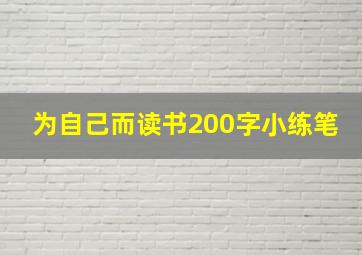 为自己而读书200字小练笔